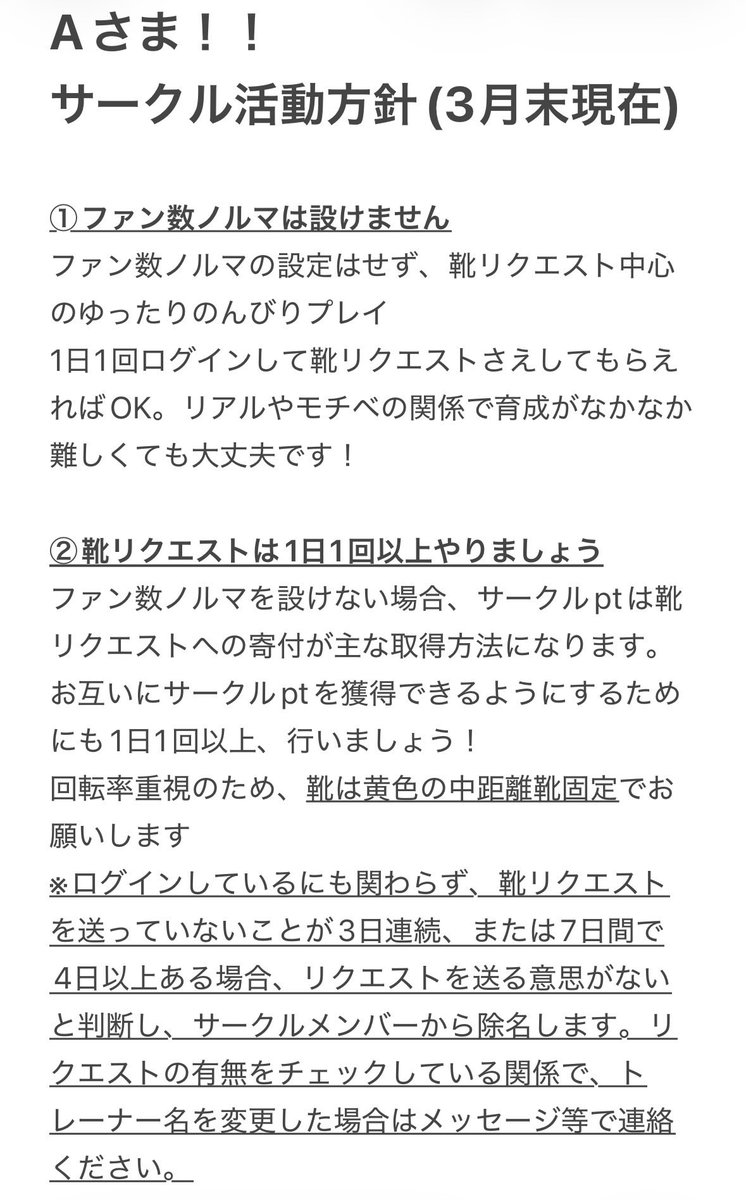 Aさま！！
サークル活動方針 (3月末現在)

①ファン数ノルマは設けません
ファン数ノルマの設定はせず、靴リクエスト中心のゆったりのんびりプレイ
1日1回ログインして靴リクエストさえしてもらえればOK。リアルやモチベの関係で育成がなかなか難しくても大丈夫です！

②靴リクエストは1日1回以上やりましょう
ファン数ノルマを設けない場合、サークルptは靴リクエストへの寄付が主な取得方法になります。
お互いにサークルptを獲得できるようにするためにも1日1回以上、行いましょう！
回転率重視のため、靴は黄色の中距離靴固定でお願いします
※ログインしているにも関わらず、靴リクエストを送っていないことが3日連続、または7日間で4日以上ある場合、リクエストを送る意思がないと判断し、サークルメンバーから除名します。リクエストの有無をチェックしている関係で、トレーナー名を変更した場合はメッセージ等で連絡ください。